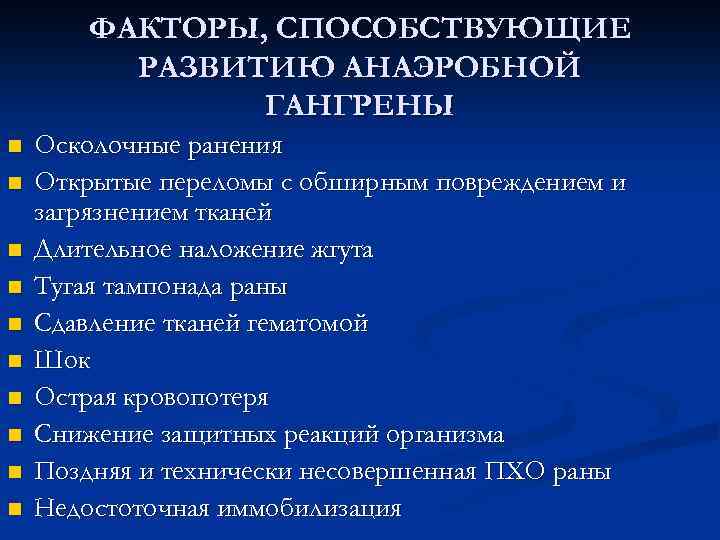 ФАКТОРЫ, СПОСОБСТВУЮЩИЕ РАЗВИТИЮ АНАЭРОБНОЙ ГАНГРЕНЫ

- Осколочные ранения
- Открытые переломы с обширным повреждением и загрязнением тканей
- Длительное наложение жгута
- Тугая тампонада раны
- Сдавление тканей гематомой
- Шок
- Острая кровопотеря
- Снижение защитных реакций организма
- Поздняя и технически несовершенная ПХО раны
- Недостоточная иммобилизация